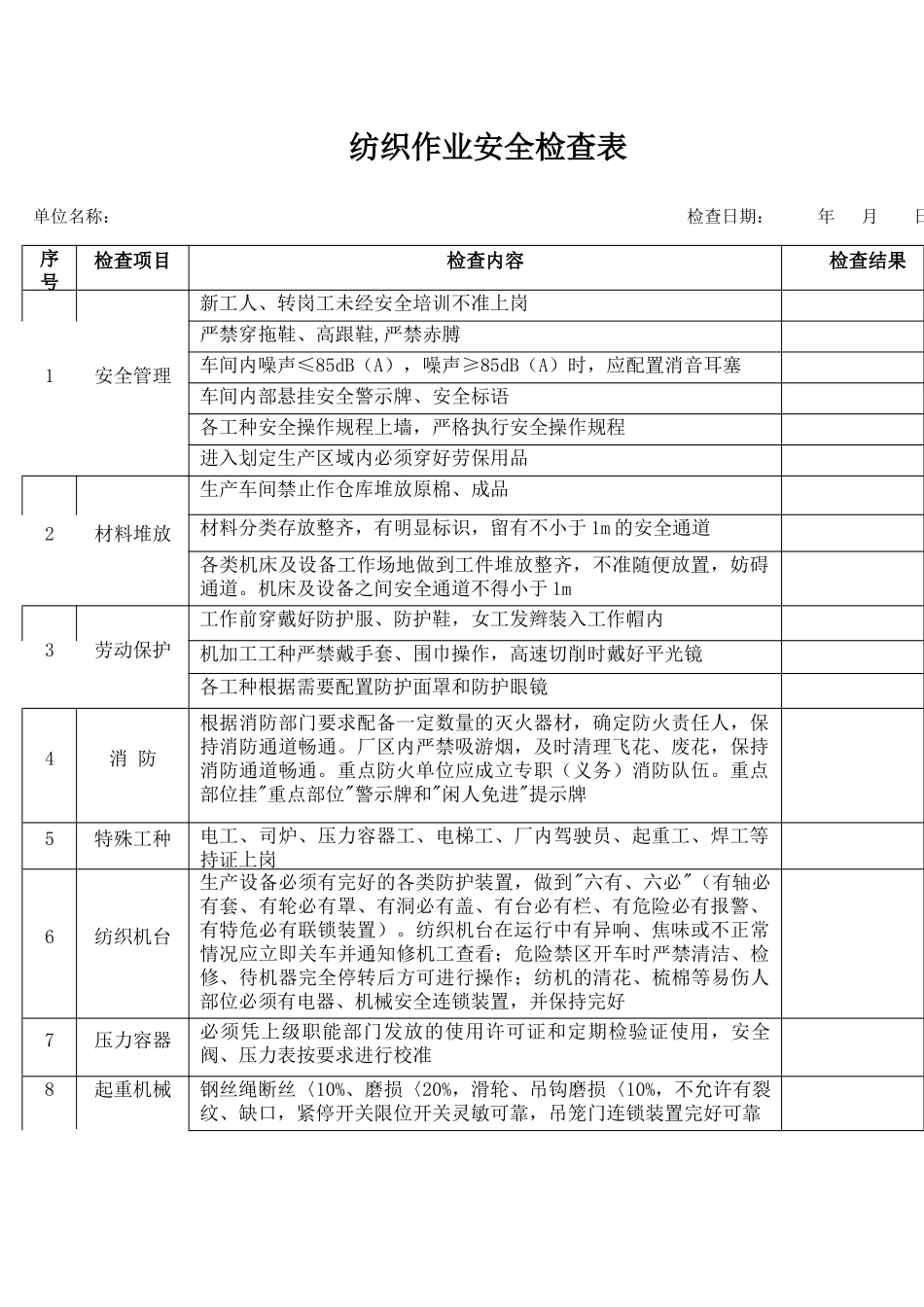 纺织作业安全检查表

单位名称：　　　　　　　　　　　　　　　　　　　　　　　　　　检查日期：　　年　　月　　日

| 序号 | 检查项目 | 检查内容 | 检查结果 |
|---|---|---|---|
| 1 | 安全管理 | 新工人、转岗工未经安全培训不准上岗 | |
| | | 严禁穿拖鞋、高跟鞋,严禁赤膊 | |
| | | 车间内噪声≤85dB（A），噪声≥85dB（A）时，应配置消音耳塞 | |
| | | 车间内部悬挂安全警示牌、安全标语 | |
| | | 各工种安全操作规程上墙，严格执行安全操作规程 | |
| | | 进入划定生产区域内必须穿好劳保用品 | |
| 2 | 材料堆放 | 生产车间禁止作仓库堆放原棉、成品 | |
| | | 材料分类存放整齐，有明显标识，留有不小于1m的安全通道 | |
| | | 各类机床及设备工作场地做到工件堆放整齐，不准随便放置，妨碍通道。机床及设备之间安全通道不得小于1m | |
| 3 | 劳动保护 | 工作前穿戴好防护服、防护鞋，女工发辫装入工作帽内 | |
| | | 机加工工种严禁戴手套、围巾操作，高速切削时戴好平光镜 | |
| | | 各工种根据需要配置防护面罩和防护眼镜 | |
| 4 | 消　防 | 根据消防部门要求配备一定数量的灭火器材，确定防火责任人，保持消防通道畅通。厂区内严禁吸游烟，及时清理飞花、废花，保持消防通道畅通。重点防火单位应成立专职（义务）消防队伍。重点部位挂"重点部位"警示牌和"闲人免进"提示牌 | |
| 5 | 特殊工种 | 电工、司炉、压力容器工、电梯工、厂内驾驶员、起重工、焊工等持证上岗 | |
| 6 | 纺织机台 | 生产设备必须有完好的各类防护装置，做到"六有、六必"（有轴必有套、有轮必有罩、有洞必有盖、有台必有栏、有危险必有报警、有特危必有联锁装置）。纺织机台在运行中有异响、焦味或不正常情况应立即关车并通知修机工查看；危险禁区开车时严禁清洁、检修、待机器完全停转后方可进行操作；纺机的清花、梳棉等易伤人部位必须有电器、机械安全连锁装置，并保持完好 | |
| 7 | 压力容器 | 必须凭上级职能部门发放的使用许可证和定期检验证使用，安全阀、压力表按要求进行校准 | |
| 8 | 起重机械 | 钢丝绳断丝〈10%、磨损〈20%，滑轮、吊钩磨损〈10%，不允许有裂纹、缺口，紧停开关限位开关灵敏可靠，吊笼门连锁装置完好可靠 | |